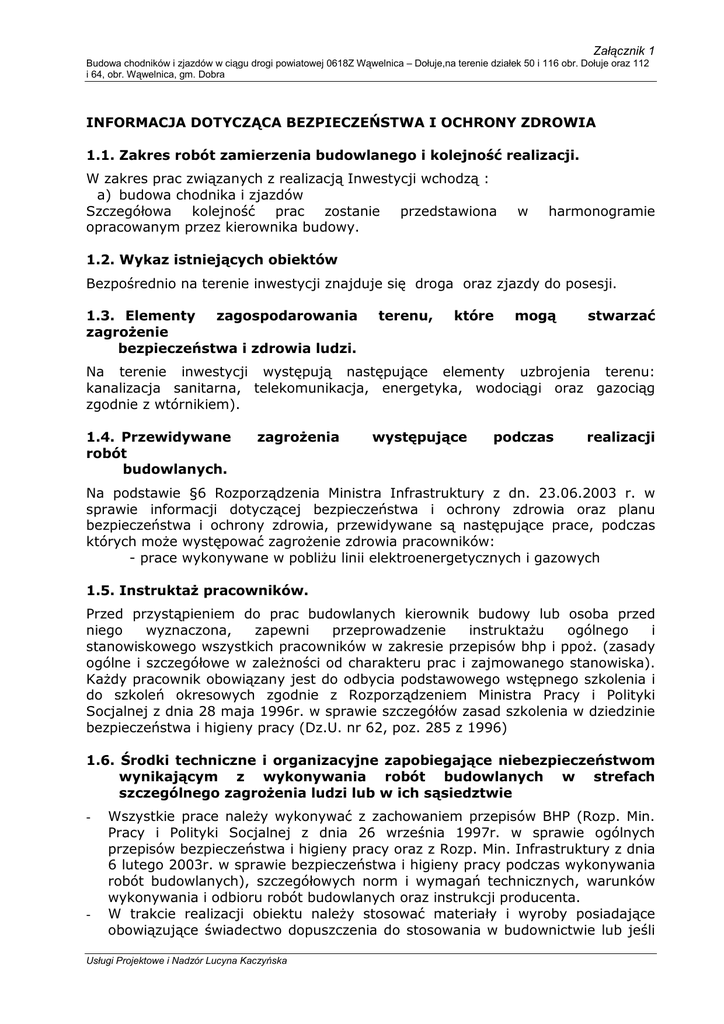 Załącznik 1

Budowa chodników i zjazdów w ciągu drogi powiatowej 0618Z Wąwelnica – Dołuje,na terenie działek 50 i 116 obr. Dołuje oraz 112 i 64, obr. Wąwelnica, gm. Dobra

INFORMACJA DOTYCZĄCA BEZPIECZEŃSTWA I OCHRONY ZDROWIA

1.1. Zakres robót zamierzenia budowlanego i kolejność realizacji.

W zakres prac związanych z realizacją Inwestycji wchodzą :
a) budowa chodnika i zjazdów
Szczegółowa kolejność prac zostanie przedstawiona w harmonogramie opracowanym przez kierownika budowy.

1.2. Wykaz istniejących obiektów

Bezpośrednio na terenie inwestycji znajduje się droga oraz zjazdy do posesji.

1.3. Elementy zagospodarowania terenu, które mogą stwarzać zagrożenie bezpieczeństwa i zdrowia ludzi.

Na terenie inwestycji występują następujące elementy uzbrojenia terenu: kanalizacja sanitarna, telekomunikacja, energetyka, wodociągi oraz gazociąg zgodnie z wtórnikiem).

1.4. Przewidywane zagrożenia występujące podczas realizacji robót budowlanych.

Na podstawie §6 Rozporządzenia Ministra Infrastruktury z dn. 23.06.2003 r. w sprawie informacji dotyczącej bezpieczeństwa i ochrony zdrowia oraz planu bezpieczeństwa i ochrony zdrowia, przewidywane są następujące prace, podczas których może występować zagrożenie zdrowia pracowników:
- prace wykonywane w pobliżu linii elektroenergetycznych i gazowych

1.5. Instruktaż pracowników.

Przed przystąpieniem do prac budowlanych kierownik budowy lub osoba przed niego wyznaczona, zapewni przeprowadzenie instruktażu ogólnego i stanowiskowego wszystkich pracowników w zakresie przepisów bhp i ppoż. (zasady ogólne i szczegółowe w zależności od charakteru prac i zajmowanego stanowiska). Każdy pracownik obowiązany jest do odbycia podstawowego wstępnego szkolenia i do szkoleń okresowych zgodnie z Rozporządzeniem Ministra Pracy i Polityki Socjalnej z dnia 28 maja 1996r. w sprawie szczegółów zasad szkolenia w dziedzinie bezpieczeństwa i higieny pracy (Dz.U. nr 62, poz. 285 z 1996)

1.6. Środki techniczne i organizacyjne zapobiegające niebezpieczeństwom wynikającym z wykonywania robót budowlanych w strefach szczególnego zagrożenia ludzi lub w ich sąsiedztwie

- Wszystkie prace należy wykonywać z zachowaniem przepisów BHP (Rozp. Min. Pracy i Polityki Socjalnej z dnia 26 września 1997r. w sprawie ogólnych przepisów bezpieczeństwa i higieny pracy oraz z Rozp. Min. Infrastruktury z dnia 6 lutego 2003r. w sprawie bezpieczeństwa i higieny pracy podczas wykonywania robót budowlanych), szczegółowych norm i wymagań technicznych, warunków wykonywania i odbioru robót budowlanych oraz instrukcji producenta.
- W trakcie realizacji obiektu należy stosować materiały i wyroby posiadające obowiązujące świadectwo dopuszczenia do stosowania w budownictwie lub jeśli

Usługi Projektowe i Nadzór Lucyna Kaczyńska